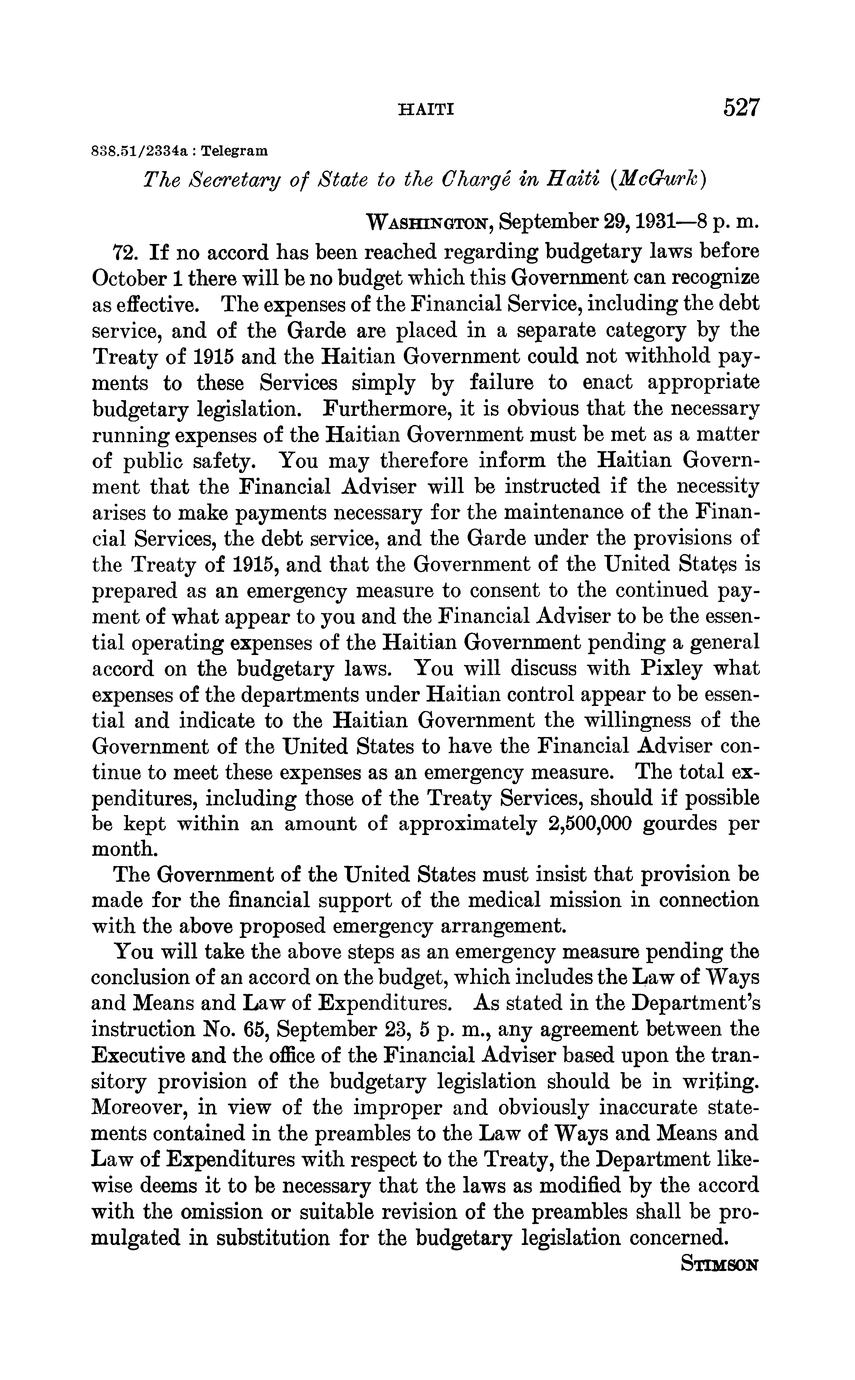 HAITI 527

838.51/2334a : Telegram

The Secretary of State to the Chargé in Haiti (McGurk)

WASHINGTON, September 29, 1931—8 p. m.

72. If no accord has been reached regarding budgetary laws before October 1 there will be no budget which this Government can recognize as effective. The expenses of the Financial Service, including the debt service, and of the Garde are placed in a separate category by the Treaty of 1915 and the Haitian Government could not withhold payments to these Services simply by failure to enact appropriate budgetary legislation. Furthermore, it is obvious that the necessary running expenses of the Haitian Government must be met as a matter of public safety. You may therefore inform the Haitian Government that the Financial Adviser will be instructed if the necessity arises to make payments necessary for the maintenance of the Financial Services, the debt service, and the Garde under the provisions of the Treaty of 1915, and that the Government of the United States is prepared as an emergency measure to consent to the continued payment of what appear to you and the Financial Adviser to be the essential operating expenses of the Haitian Government pending a general accord on the budgetary laws. You will discuss with Pixley what expenses of the departments under Haitian control appear to be essential and indicate to the Haitian Government the willingness of the Government of the United States to have the Financial Adviser continue to meet these expenses as an emergency measure. The total expenditures, including those of the Treaty Services, should if possible be kept within an amount of approximately 2,500,000 gourdes per month.

The Government of the United States must insist that provision be made for the financial support of the medical mission in connection with the above proposed emergency arrangement.

You will take the above steps as an emergency measure pending the conclusion of an accord on the budget, which includes the Law of Ways and Means and Law of Expenditures. As stated in the Department's instruction No. 65, September 23, 5 p. m., any agreement between the Executive and the office of the Financial Adviser based upon the transitory provision of the budgetary legislation should be in writing. Moreover, in view of the improper and obviously inaccurate statements contained in the preambles to the Law of Ways and Means and Law of Expenditures with respect to the Treaty, the Department likewise deems it to be necessary that the laws as modified by the accord with the omission or suitable revision of the preambles shall be promulgated in substitution for the budgetary legislation concerned.

STIMSON